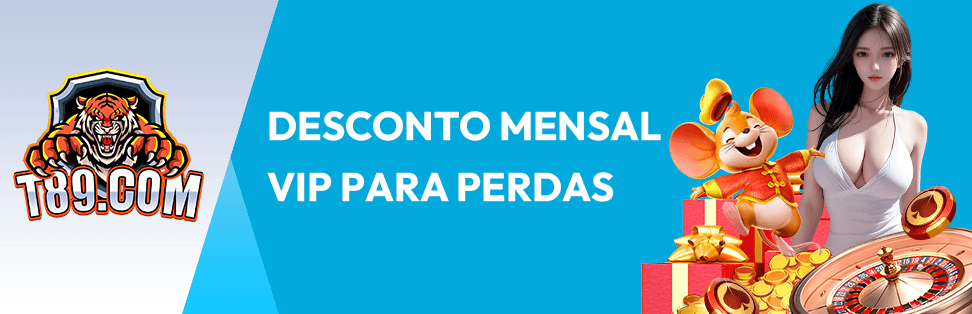 T89.COM

DESCONTO MENSAL VIP PARA PERDAS